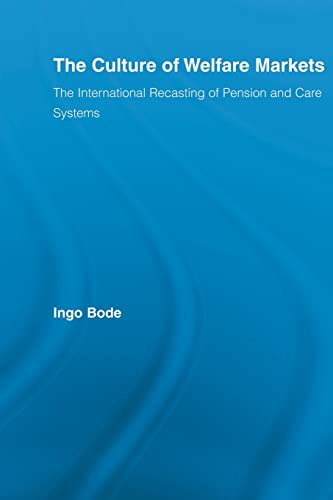 The Culture of Welfare Markets

The International Recasting of Pension and Care Systems

Ingo Bode